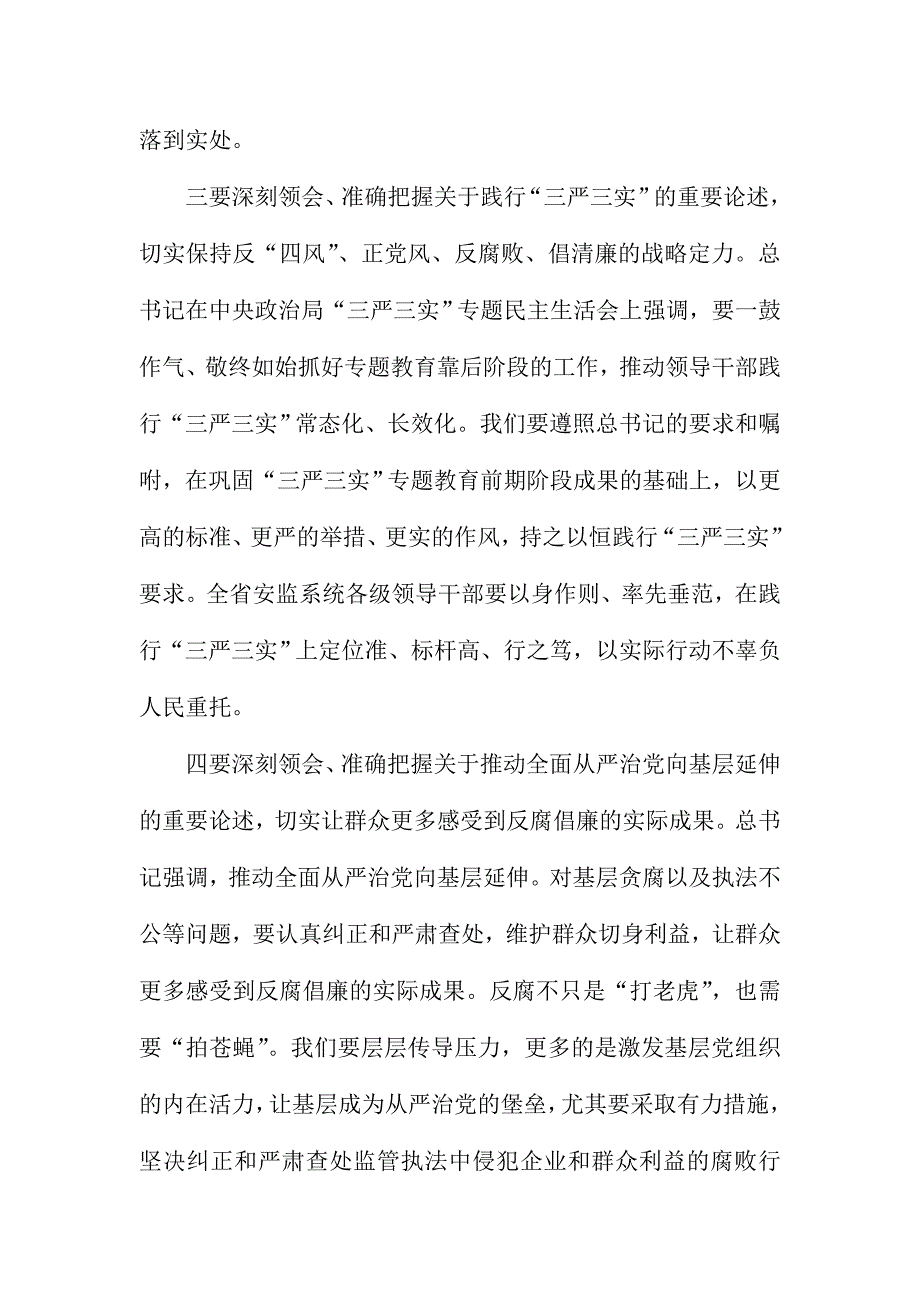 落到实处。

三要深刻领会、准确把握关于践行“三严三实”的重要论述，切实保持反“四风”、正党风、反腐败、倡清廉的战略定力。总书记在中央政治局“三严三实”专题民主生活会上强调，要一鼓作气、敬终如始抓好专题教育靠后阶段的工作，推动领导干部践行“三严三实”常态化、长效化。我们要遵照总书记的要求和嘱咐，在巩固“三严三实”专题教育前期阶段成果的基础上，以更高的标准、更严的举措、更实的作风，持之以恒践行“三严三实”要求。全省安监系统各级领导干部要以身作则、率先垂范，在践行“三严三实”上定位准、标杆高、行之笃，以实际行动不辜负人民重托。

四要深刻领会、准确把握关于推动全面从严治党向基层延伸的重要论述，切实让群众更多感受到反腐倡廉的实际成果。总书记强调，推动全面从严治党向基层延伸。对基层贪腐以及执法不公等问题，要认真纠正和严肃查处，维护群众切身利益，让群众更多感受到反腐倡廉的实际成果。反腐不只是“打老虎”，也需要“拍苍蝇”。我们要层层传导压力，更多的是激发基层党组织的内在活力，让基层成为从严治党的堡垒，尤其要采取有力措施，坚决纠正和严肃查处监管执法中侵犯企业和群众利益的腐败行